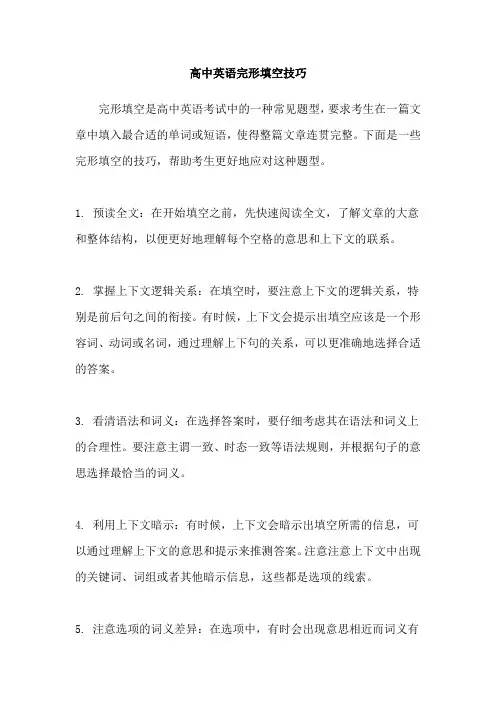 高中英语完形填空技巧

完形填空是高中英语考试中的一种常见题型，要求考生在一篇文章中填入最合适的单词或短语，使得整篇文章连贯完整。下面是一些完形填空的技巧，帮助考生更好地应对这种题型。

1. 预读全文：在开始填空之前，先快速阅读全文，了解文章的大意和整体结构，以便更好地理解每个空格的意思和上下文的联系。

2. 掌握上下文逻辑关系：在填空时，要注意上下文的逻辑关系，特别是前后句之间的衔接。有时候，上下文会提示出填空应该是一个形容词、动词或名词，通过理解上下句的关系，可以更准确地选择合适的答案。

3. 看清语法和词义：在选择答案时，要仔细考虑其在语法和词义上的合理性。要注意主谓一致、时态一致等语法规则，并根据句子的意思选择最恰当的词义。

4. 利用上下文暗示：有时候，上下文会暗示出填空所需的信息，可以通过理解上下文的意思和提示来推测答案。注意注意上下文中出现的关键词、词组或者其他暗示信息，这些都是选项的线索。

5. 注意选项的词义差异：在选项中，有时会出现意思相近而词义有